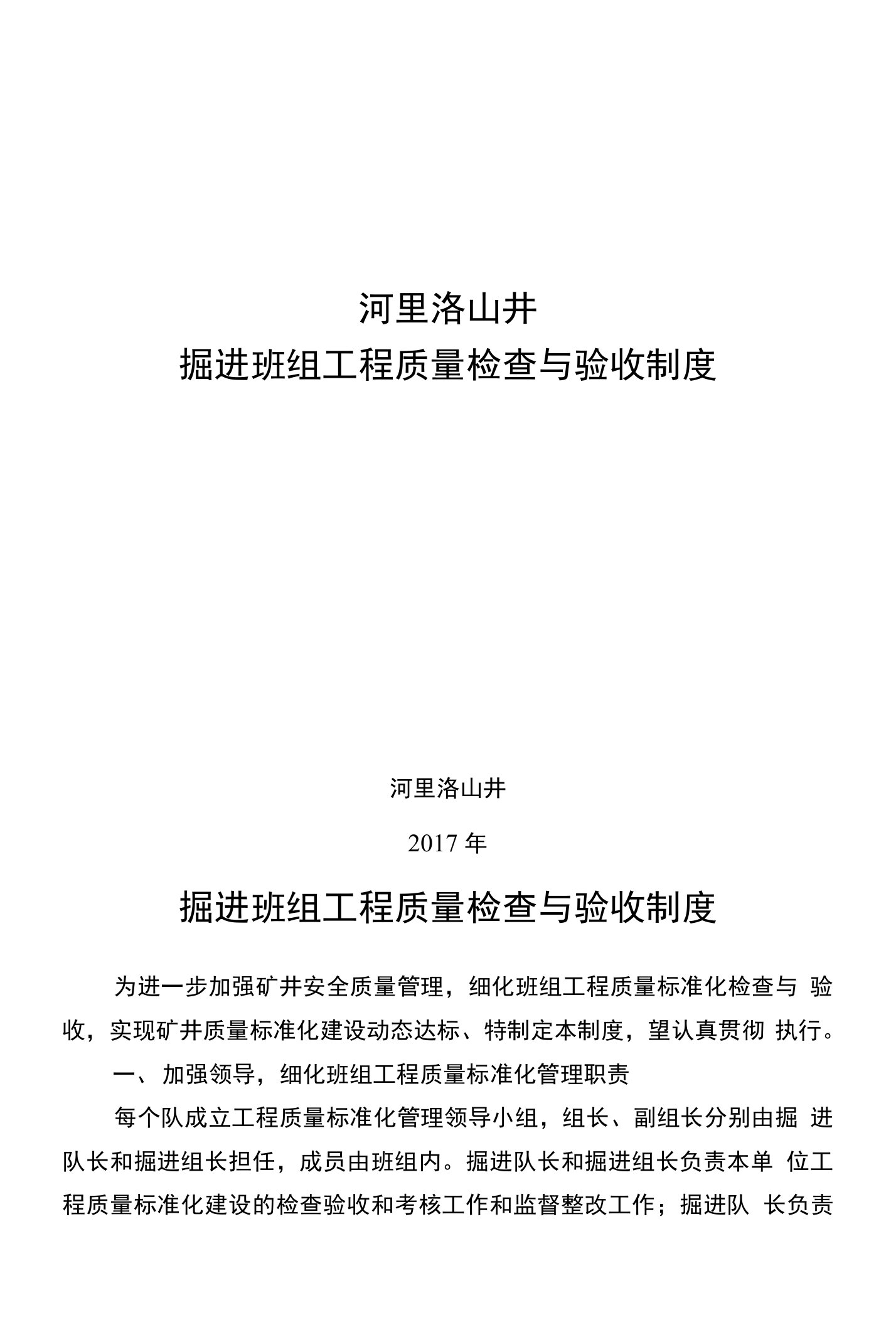 河里洛山井
掘进班组工程质量检查与验收制度

河里洛山井

2017 年

掘进班组工程质量检查与验收制度

为进一步加强矿井安全质量管理，细化班组工程质量标准化检查与 验收，实现矿井质量标准化建设动态达标、特制定本制度，望认真贯彻 执行。

一、加强领导，细化班组工程质量标准化管理职责

每个队成立工程质量标准化管理领导小组，组长、副组长分别由掘 进队长和掘进组长担任，成员由班组内。掘进队长和掘进组长负责本单 位工程质量标准化建设的检查验收和考核工作和监督整改工作；掘进队 长负责